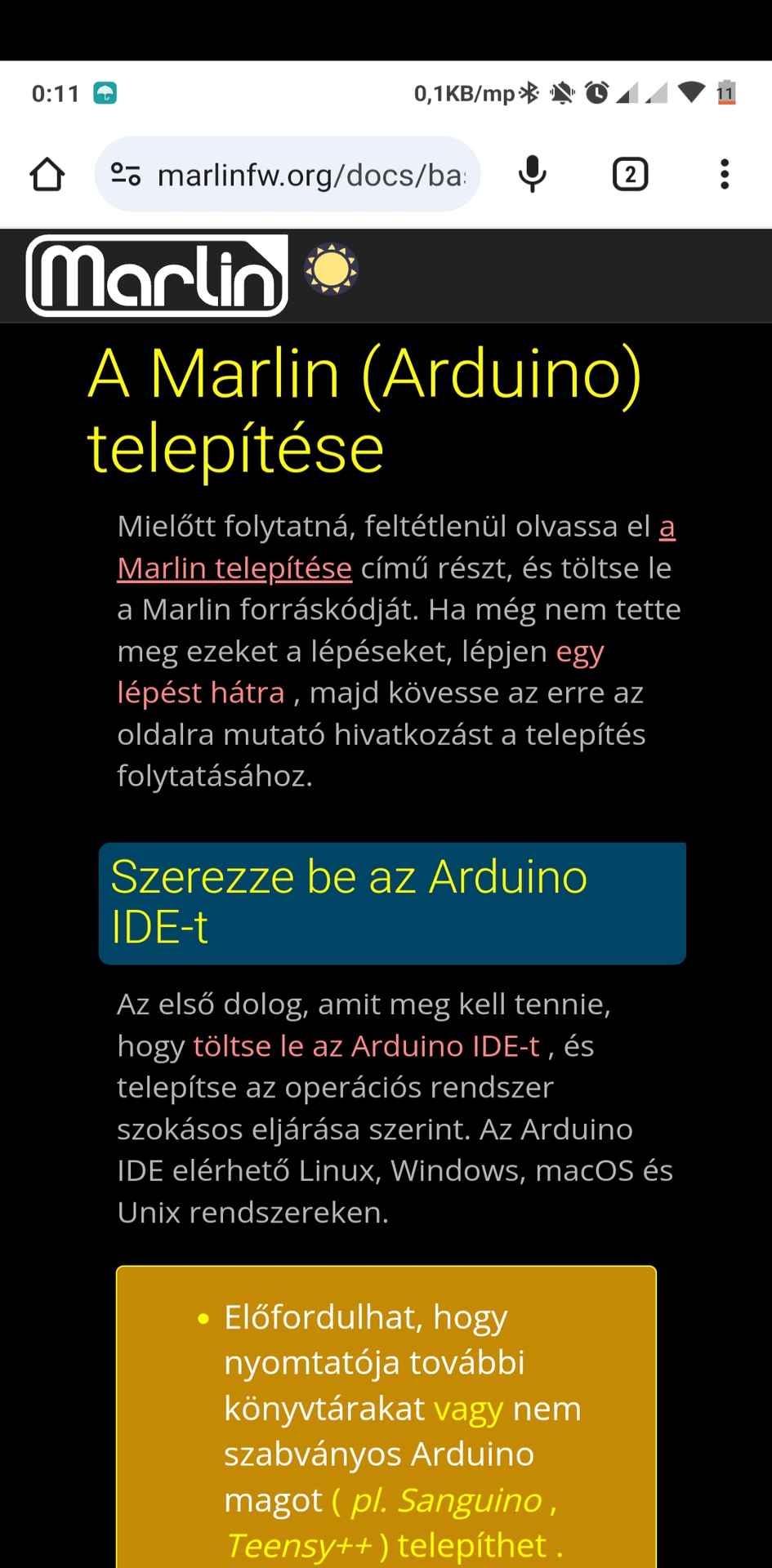 0:11 0,1KB/mp 11

marlinfw.org/docs/ba

2

Marlin

A Marlin (Arduino) telepítése

Mielőtt folytatná, feltétlenül olvassa el a Marlin telepítése című részt, és töltse le a Marlin forráskódját. Ha még nem tette meg ezeket a lépéseket, lépjen egy lépést hátra , majd kövesse az erre az oldalra mutató hivatkozást a telepítés folytatásához.

Szerezze be az Arduino IDE-t

Az első dolog, amit meg kell tennie, hogy töltse le az Arduino IDE-t , és telepítse az operációs rendszer szokásos eljárása szerint. Az Arduino IDE elérhető Linux, Windows, macOS és Unix rendszereken.

• Előfordulhat, hogy nyomtatója további könyvtárakat vagy nem szabványos Arduino magot ( pl. Sanguino , Teensy++ ) telepíthet .